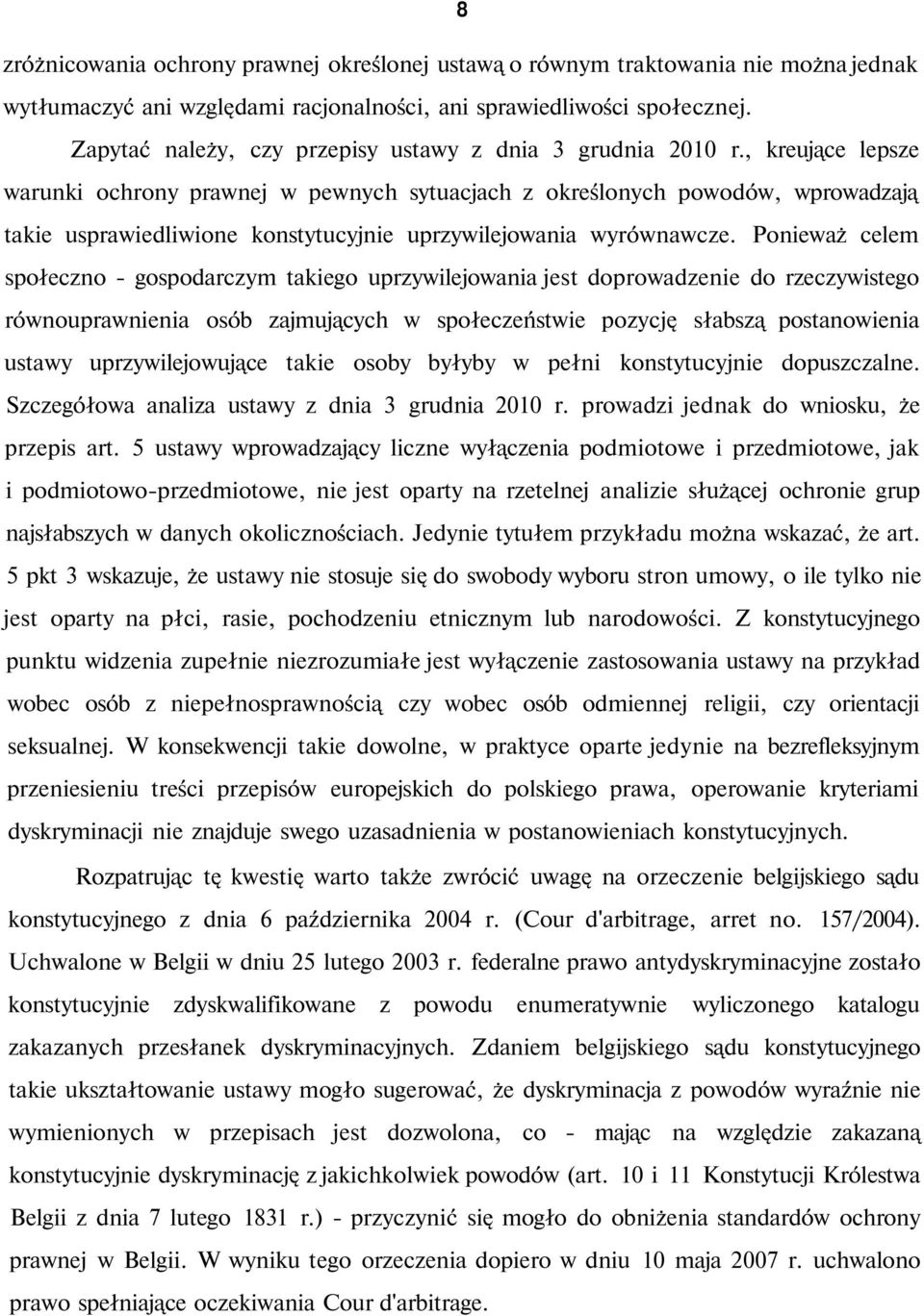 8

zróżnicowania ochrony prawnej określonej ustawą o równym traktowania nie można jednak wytłumaczyć ani względami racjonalności, ani sprawiedliwości społecznej.

Zapytać należy, czy przepisy ustawy z dnia 3 grudnia 2010 r., kreujące lepsze warunki ochrony prawnej w pewnych sytuacjach z określonych powodów, wprowadzają takie usprawiedliwione konstytucyjnie uprzywilejowania wyrównawcze. Ponieważ celem społeczno - gospodarczym takiego uprzywilejowania jest doprowadzenie do rzeczywistego równouprawnienia osób zajmujących w społeczeństwie pozycję słabszą postanowienia ustawy uprzywilejowujące takie osoby byłyby w pełni konstytucyjnie dopuszczalne. Szczegółowa analiza ustawy z dnia 3 grudnia 2010 r. prowadzi jednak do wniosku, że przepis art. 5 ustawy wprowadzający liczne wyłączenia podmiotowe i przedmiotowe, jak i podmiotowo-przedmiotowe, nie jest oparty na rzetelnej analizie służącej ochronie grup najsłabszych w danych okolicznościach. Jedynie tytułem przykładu można wskazać, że art. 5 pkt 3 wskazuje, że ustawy nie stosuje się do swobody wyboru stron umowy, o ile tylko nie jest oparty na płci, rasie, pochodzeniu etnicznym lub narodowości. Z konstytucyjnego punktu widzenia zupełnie niezrozumiałe jest wyłączenie zastosowania ustawy na przykład wobec osób z niepełnosprawnością czy wobec osób odmiennej religii, czy orientacji seksualnej. W konsekwencji takie dowolne, w praktyce oparte jedynie na bezrefleksyjnym przeniesieniu treści przepisów europejskich do polskiego prawa, operowanie kryteriami dyskryminacji nie znajduje swego uzasadnienia w postanowieniach konstytucyjnych.

Rozpatrując tę kwestię warto także zwrócić uwagę na orzeczenie belgijskiego sądu konstytucyjnego z dnia 6 października 2004 r. (Cour d'arbitrage, arret no. 157/2004). Uchwalone w Belgii w dniu 25 lutego 2003 r. federalne prawo antydyskryminacyjne zostało konstytucyjnie zdyskwalifikowane z powodu enumeratywnie wyliczonego katalogu zakazanych przesłanek dyskryminacyjnych. Zdaniem belgijskiego sądu konstytucyjnego takie ukształtowanie ustawy mogło sugerować, że dyskryminacja z powodów wyraźnie nie wymienionych w przepisach jest dozwolona, co - mając na względzie zakazaną konstytucyjnie dyskryminację z jakichkolwiek powodów (art. 10 i 11 Konstytucji Królestwa Belgii z dnia 7 lutego 1831 r.) - przyczynić się mogło do obniżenia standardów ochrony prawnej w Belgii. W wyniku tego orzeczenia dopiero w dniu 10 maja 2007 r. uchwalono prawo spełniające oczekiwania Cour d'arbitrage.